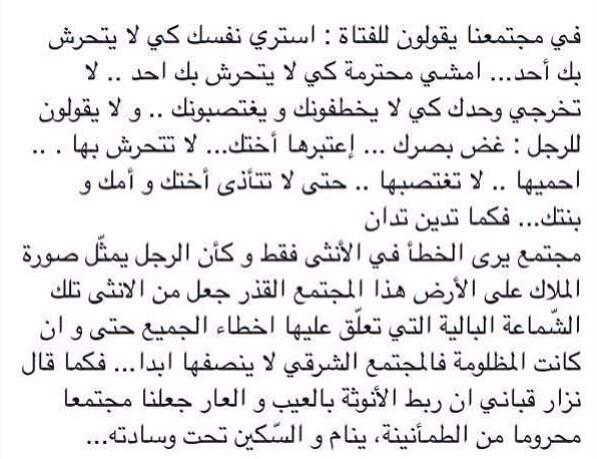 في مجتمعنا يقولون للفتاة : استري نفسك كي لا يتحرش بك أحد... امشي محترمة كي لا يتحرش بك احد .. لا تخرجي وحدك كي لا يخطفونك و يغتصبونك .. و لا يقولون للرجل : غض بصرك ... إعتبرها أختك... لا تتحرش بها . .. احميها .. لا تغتصبها .. حتى لا تتأذى أختك و أمك و بنتك... فكما تدين تدان
مجتمع يرى الخطأ في الأنثى فقط و كأن الرجل يمثّل صورة الملاك على الأرض هذا المجتمع القذر جعل من الانثى تلك الشّماعة البالية التي تعلّق عليها اخطاء الجميع حتى و ان كانت المظلومة فالمجتمع الشرقي لا ينصفها ابدا... فكما قال نزار قباني ان ربط الأنوثة بالعيب و العار جعلنا مجتمعا محروما من الطمأنينة، ينام و السّكين تحت وسادته...